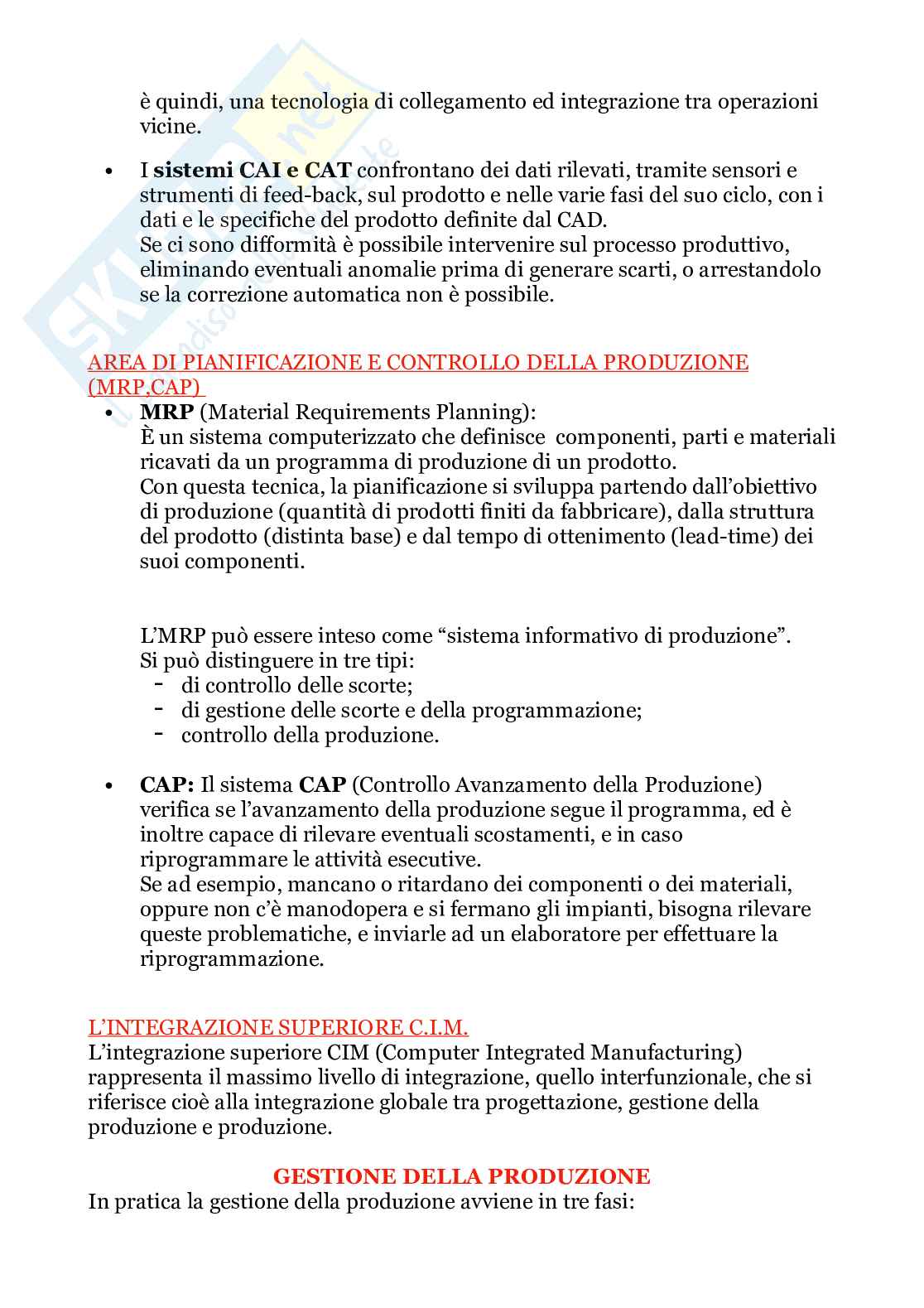 è quindi, una tecnologia di collegamento ed integrazione tra operazioni vicine.

• I sistemi CAI e CAT confrontano dei dati rilevati, tramite sensori e strumenti di feed-back, sul prodotto e nelle varie fasi del suo ciclo, con i dati e le specifiche del prodotto definite dal CAD.
Se ci sono difformità è possibile intervenire sul processo produttivo, eliminando eventuali anomalie prima di generare scarti, o arrestandolo se la correzione automatica non è possibile.

AREA DI PIANIFICAZIONE E CONTROLLO DELLA PRODUZIONE (MRP,CAP)

• MRP (Material Requirements Planning):
È un sistema computerizzato che definisce componenti, parti e materiali ricavati da un programma di produzione di un prodotto.
Con questa tecnica, la pianificazione si sviluppa partendo dall'obiettivo di produzione (quantità di prodotti finiti da fabbricare), dalla struttura del prodotto (distinta base) e dal tempo di ottenimento (lead-time) dei suoi componenti.

L'MRP può essere inteso come "sistema informativo di produzione".
Si può distinguere in tre tipi:
- di controllo delle scorte;
- di gestione delle scorte e della programmazione;
- controllo della produzione.

• CAP: Il sistema CAP (Controllo Avanzamento della Produzione) verifica se l'avanzamento della produzione segue il programma, ed è inoltre capace di rilevare eventuali scostamenti, e in caso riprogrammare le attività esecutive.
Se ad esempio, mancano o ritardano dei componenti o dei materiali, oppure non c'è manodopera e si fermano gli impianti, bisogna rilevare queste problematiche, e inviarle ad un elaboratore per effettuare la riprogrammazione.

L'INTEGRAZIONE SUPERIORE C.I.M.
L'integrazione superiore CIM (Computer Integrated Manufacturing) rappresenta il massimo livello di integrazione, quello interfunzionale, che si riferisce cioè alla integrazione globale tra progettazione, gestione della produzione e produzione.

GESTIONE DELLA PRODUZIONE
In pratica la gestione della produzione avviene in tre fasi: